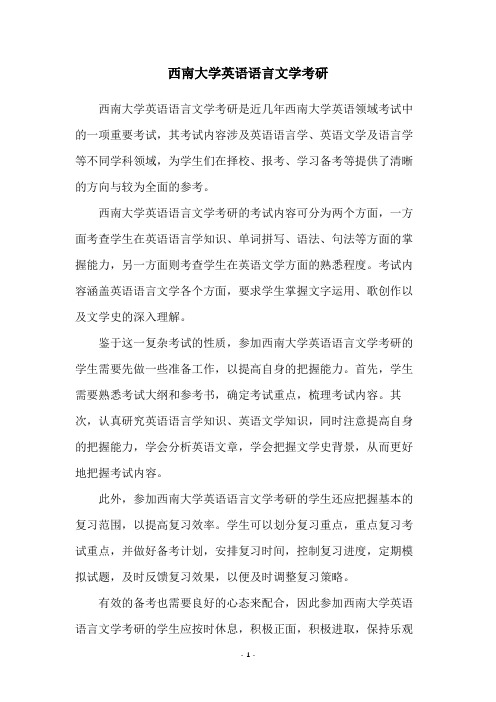 西南大学英语语言文学考研

西南大学英语语言文学考研是近几年西南大学英语领域考试中的一项重要考试，其考试内容涉及英语语言学、英语文学及语言学等不同学科领域，为学生们在择校、报考、学习备考等提供了清晰的方向与较为全面的参考。

西南大学英语语言文学考研的考试内容可分为两个方面，一方面考查学生在英语语言学知识、单词拼写、语法、句法等方面的掌握能力，另一方面则考查学生在英语文学方面的熟悉程度。考试内容涵盖英语语言文学各个方面，要求学生掌握文字运用、歌创作以及文学史的深入理解。

鉴于这一复杂考试的性质，参加西南大学英语语言文学考研的学生需要先做一些准备工作，以提高自身的把握能力。首先，学生需要熟悉考试大纲和参考书，确定考试重点，梳理考试内容。其次，认真研究英语语言学知识、英语文学知识，同时注意提高自身的把握能力，学会分析英语文章，学会把握文学史背景，从而更好地把握考试内容。

此外，参加西南大学英语语言文学考研的学生还应把握基本的复习范围，以提高复习效率。学生可以划分复习重点，重点复习考试重点，并做好备考计划，安排复习时间，控制复习进度，定期模拟试题，及时反馈复习效果，以便及时调整复习策略。

有效的备考也需要良好的心态来配合，因此参加西南大学英语语言文学考研的学生应按时休息，积极正面，积极进取，保持乐观

- 1 -